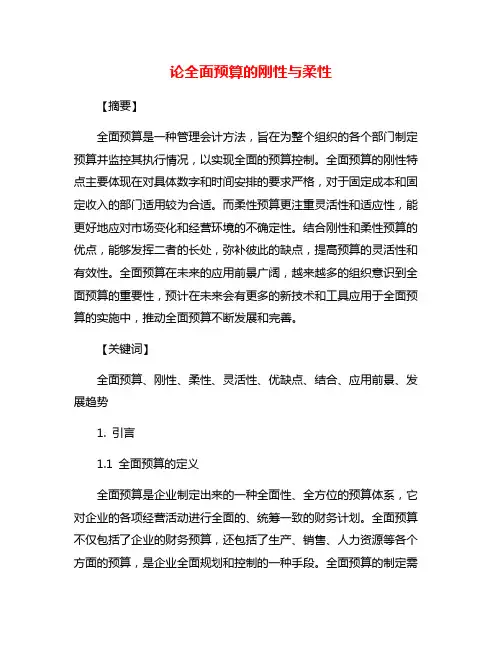 论全面预算的刚性与柔性

【摘要】

全面预算是一种管理会计方法，旨在为整个组织的各个部门制定预算并监控其执行情况，以实现全面的预算控制。全面预算的刚性特点主要体现在对具体数字和时间安排的要求严格，对于固定成本和固定收入的部门适用较为合适。而柔性预算更注重灵活性和适应性，能更好地应对市场变化和经营环境的不确定性。结合刚性和柔性预算的优点，能够发挥二者的长处，弥补彼此的缺点，提高预算的灵活性和有效性。全面预算在未来的应用前景广阔，越来越多的组织意识到全面预算的重要性，预计在未来会有更多的新技术和工具应用于全面预算的实施中，推动全面预算不断发展和完善。

【关键词】

全面预算、刚性、柔性、灵活性、优缺点、结合、应用前景、发展趋势

1. 引言

1.1 全面预算的定义

全面预算是企业制定出来的一种全面性、全方位的预算体系，它对企业的各项经营活动进行全面的、统筹一致的财务计划。全面预算不仅包括了企业的财务预算，还包括了生产、销售、人力资源等各个方面的预算，是企业全面规划和控制的一种手段。全面预算的制定需